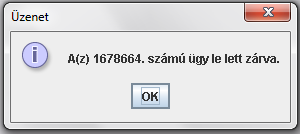 Üzenet

A(z) 1678664. számú ügy le lett zárva.

OK